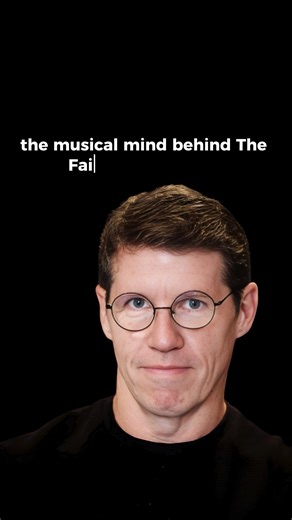 the musical mind behind The Fai